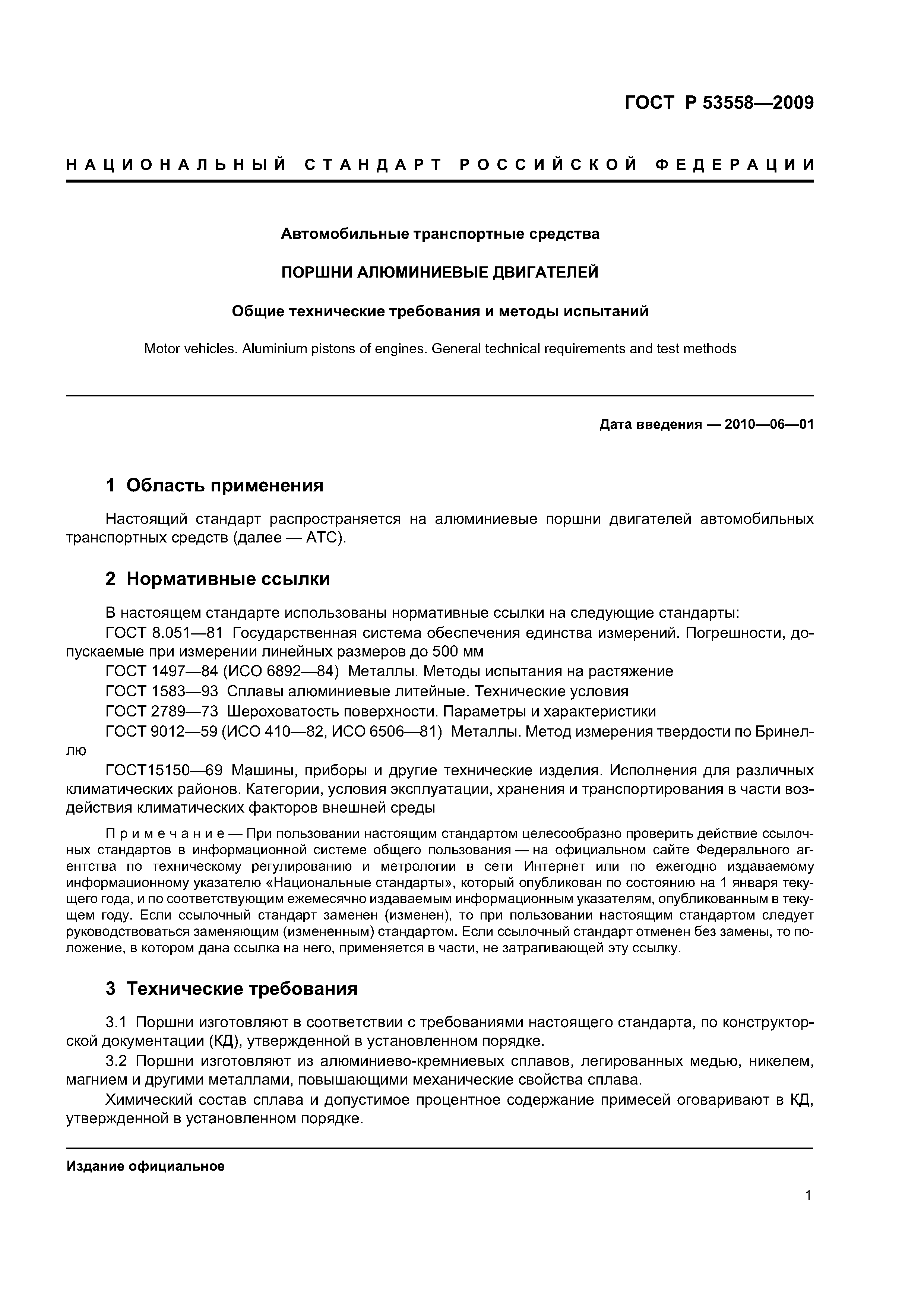 ГОСТ Р 53558—2009

НАЦИОНАЛЬНЫЙ СТАНДАРТ РОССИЙСКОЙ ФЕДЕРАЦИИ

Автомобильные транспортные средства

ПОРШНИ АЛЮМИНИЕВЫЕ ДВИГАТЕЛЕЙ

Общие технические требования и методы испытаний

Motor vehicles. Aluminium pistons of engines. General technical requirements and test methods

Дата введения — 2010—06—01

1 Область применения

Настоящий стандарт распространяется на алюминиевые поршни двигателей автомобильных транспортных средств (далее — АТС).

2 Нормативные ссылки

В настоящем стандарте использованы нормативные ссылки на следующие стандарты:
ГОСТ 8.051—81 Государственная система обеспечения единства измерений. Погрешности, допускаемые при измерении линейных размеров до 500 мм
ГОСТ 1497—84 (ИСО 6892—84) Металлы. Методы испытания на растяжение
ГОСТ 1583—93 Сплавы алюминиевые литейные. Технические условия
ГОСТ 2789—73 Шероховатость поверхности. Параметры и характеристики
ГОСТ 9012—59 (ИСО 410—82, ИСО 6506—81) Металлы. Метод измерения твердости по Бринеллю
ГОСТ15150—69 Машины, приборы и другие технические изделия. Исполнения для различных климатических районов. Категории, условия эксплуатации, хранения и транспортирования в части воздействия климатических факторов внешней среды

Примечание — При пользовании настоящим стандартом целесообразно проверить действие ссылочных стандартов в информационной системе общего пользования — на официальном сайте Федерального агентства по техническому регулированию и метрологии в сети Интернет или по ежегодно издаваемому информационному указателю «Национальные стандарты», который опубликован по состоянию на 1 января текущего года, и по соответствующим ежемесячно издаваемым информационным указателям, опубликованным в текущем году. Если ссылочный стандарт заменен (изменен), то при пользовании настоящим стандартом следует руководствоваться заменяющим (измененным) стандартом. Если ссылочный стандарт отменен без замены, то положение, в котором дана ссылка на него, применяется в части, не затрагивающей эту ссылку.

3 Технические требования

3.1 Поршни изготовляют в соответствии с требованиями настоящего стандарта, по конструкторской документации (КД), утвержденной в установленном порядке.
3.2 Поршни изготовляют из алюминиево-кремниевых сплавов, легированных медью, никелем, магнием и другими металлами, повышающими механические свойства сплава.
Химический состав сплава и допустимое процентное содержание примесей оговаривают в КД, утвержденной в установленном порядке.

Издание официальное

1